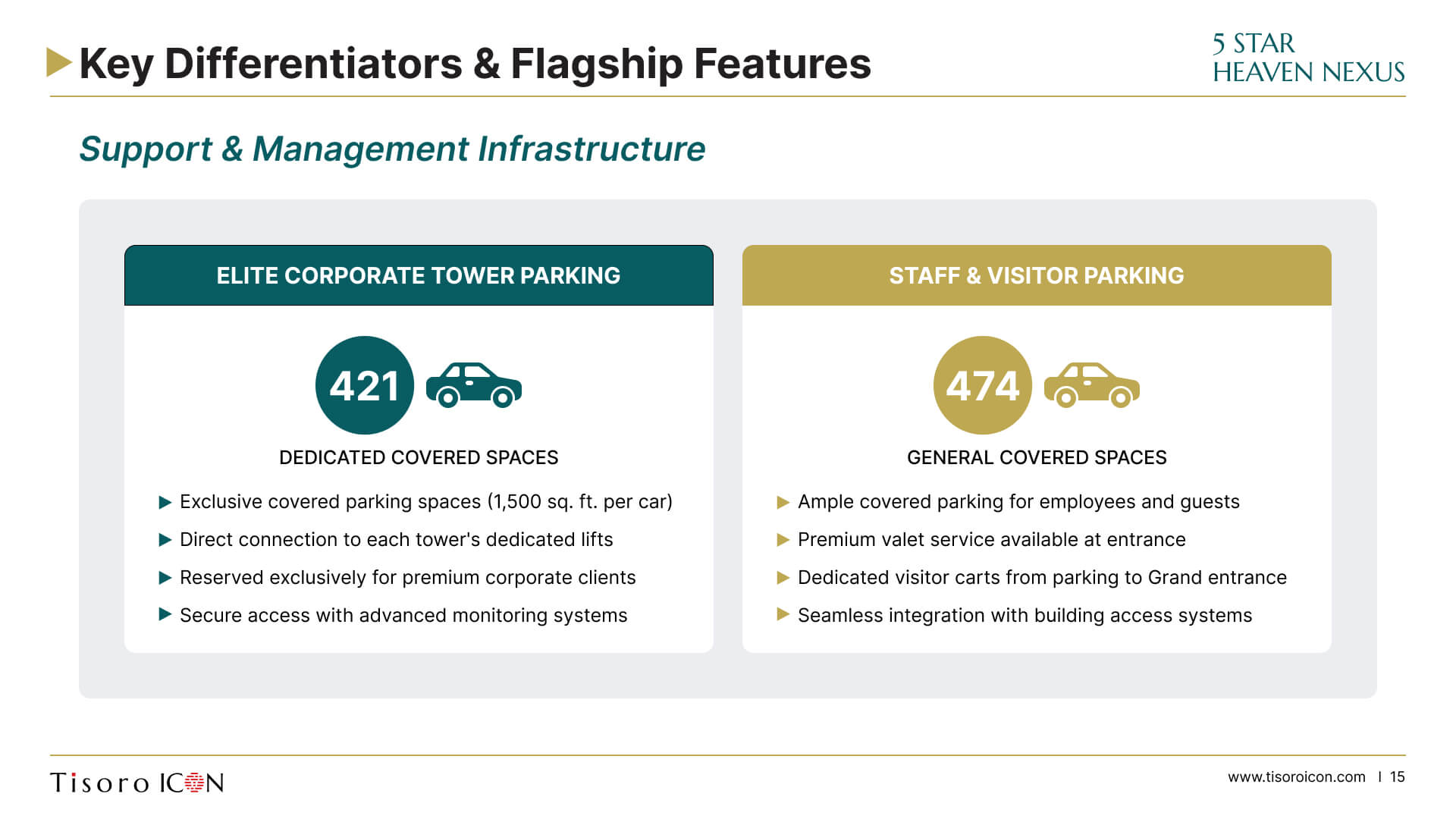 Key Differentiators & Flagship Features

5 STAR
HEAVEN NEXUS

Support & Management Infrastructure

ELITE CORPORATE TOWER PARKING

421

DEDICATED COVERED SPACES

▶ Exclusive covered parking spaces (1,500 sq. ft. per car)
▶ Direct connection to each tower's dedicated lifts
▶ Reserved exclusively for premium corporate clients
▶ Secure access with advanced monitoring systems

STAFF & VISITOR PARKING

474

GENERAL COVERED SPACES

▶ Ample covered parking for employees and guests
▶ Premium valet service available at entrance
▶ Dedicated visitor carts from parking to Grand entrance
▶ Seamless integration with building access systems

Tisoro ICON

www.tisoroicon.com | 15